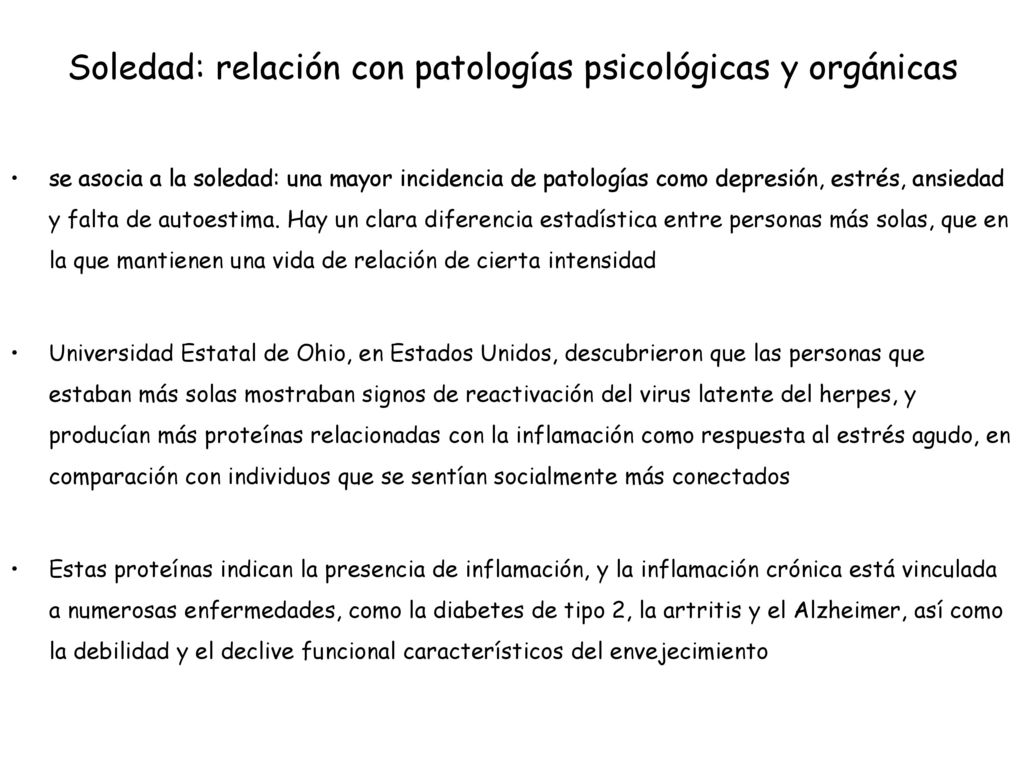 Soledad: relación con patologías psicológicas y orgánicas

• se asocia a la soledad: una mayor incidencia de patologías como depresión, estrés, ansiedad y falta de autoestima. Hay un clara diferencia estadística entre personas más solas, que en la que mantienen una vida de relación de cierta intensidad

• Universidad Estatal de Ohio, en Estados Unidos, descubrieron que las personas que estaban más solas mostraban signos de reactivación del virus latente del herpes, y producían más proteínas relacionadas con la inflamación como respuesta al estrés agudo, en comparación con individuos que se sentían socialmente más conectados

• Estas proteínas indican la presencia de inflamación, y la inflamación crónica está vinculada a numerosas enfermedades, como la diabetes de tipo 2, la artritis y el Alzheimer, así como la debilidad y el declive funcional característicos del envejecimiento